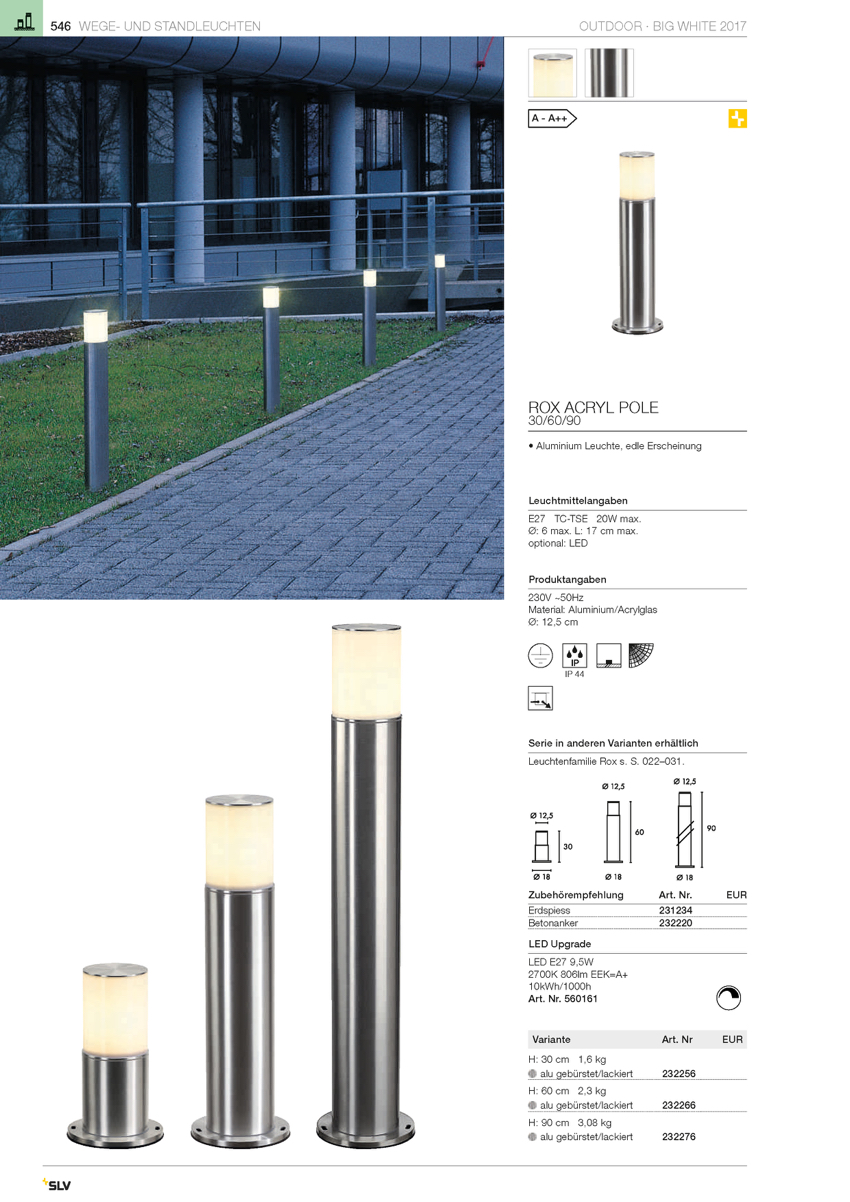 546 WEGE- UND STANDLEUCHTEN

OUTDOOR · BIG WHITE 2017

A - A++

ROX ACRYL POLE
30/60/90

• Aluminium Leuchte, edle Erscheinung

Leuchtmittelangaben

E27 TC-TSE 20W max.
Ø: 6 max. L: 17 cm max.
optional: LED

Produktangaben

230V ~50Hz
Material: Aluminium/Acrylglas
Ø: 12,5 cm

IP
IP 44

Serie in anderen Varianten erhältlich

Leuchtenfamilie Rox s. S. 022–031.

Ø 12,5
30
Ø 18
Ø 12,5
60
Ø 18
Ø 12,5
90
Ø 18

| Zubehörempfehlung | Art. Nr. | EUR |
|---|---|---|
| Erdspiess | 231234 | |
| Betonanker | 232220 | |

LED Upgrade

LED E27 9,5W
2700K 806lm EEK=A+
10kWh/1000h
Art. Nr. 560161

| Variante | Art. Nr | EUR |
|---|---|---|
| H: 30 cm 1,6 kg | | |
| alu gebürstet/lackiert | 232256 | |
| H: 60 cm 2,3 kg | | |
| alu gebürstet/lackiert | 232266 | |
| H: 90 cm 3,08 kg | | |
| alu gebürstet/lackiert | 232276 | |

SLV